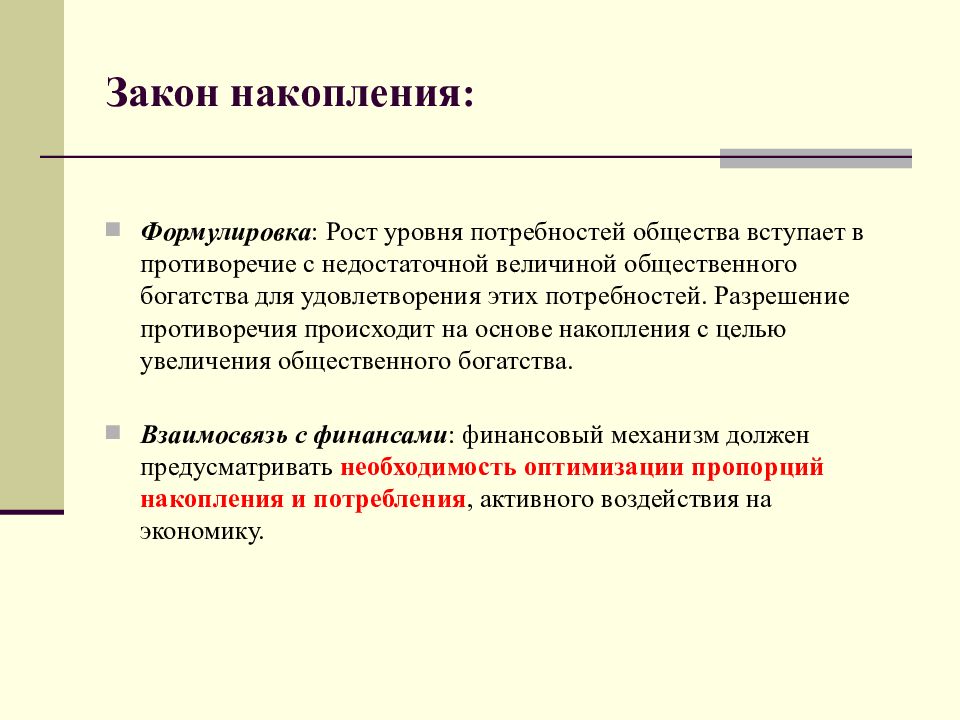 Закон накопления:

Формулировка: Рост уровня потребностей общества вступает в противоречие с недостаточной величиной общественного богатства для удовлетворения этих потребностей. Разрешение противоречия происходит на основе накопления с целью увеличения общественного богатства.

Взаимосвязь с финансами: финансовый механизм должен предусматривать необходимость оптимизации пропорций накопления и потребления, активного воздействия на экономику.